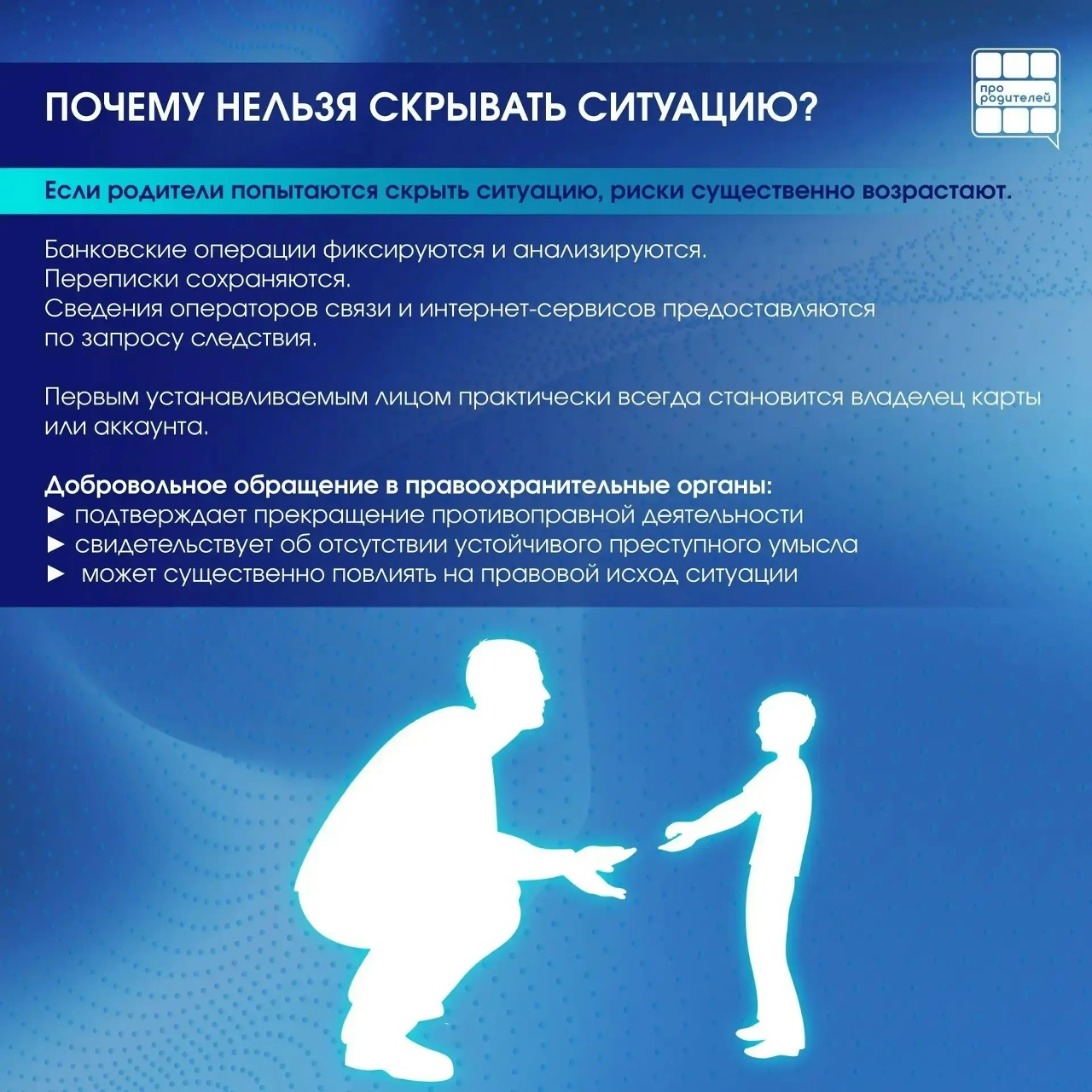 ПОЧЕМУ НЕЛЬЗЯ СКРЫВАТЬ СИТУАЦИЮ?

про родителей

Если родители попытаются скрыть ситуацию, риски существенно возрастают.

Банковские операции фиксируются и анализируются.
Переписки сохраняются.
Сведения операторов связи и интернет-сервисов предоставляются по запросу следствия.

Первым устанавливаемым лицом практически всегда становится владелец карты или аккаунта.

Добровольное обращение в правоохранительные органы:
► подтверждает прекращение противоправной деятельности
► свидетельствует об отсутствии устойчивого преступного умысла
► может существенно повлиять на правовой исход ситуации